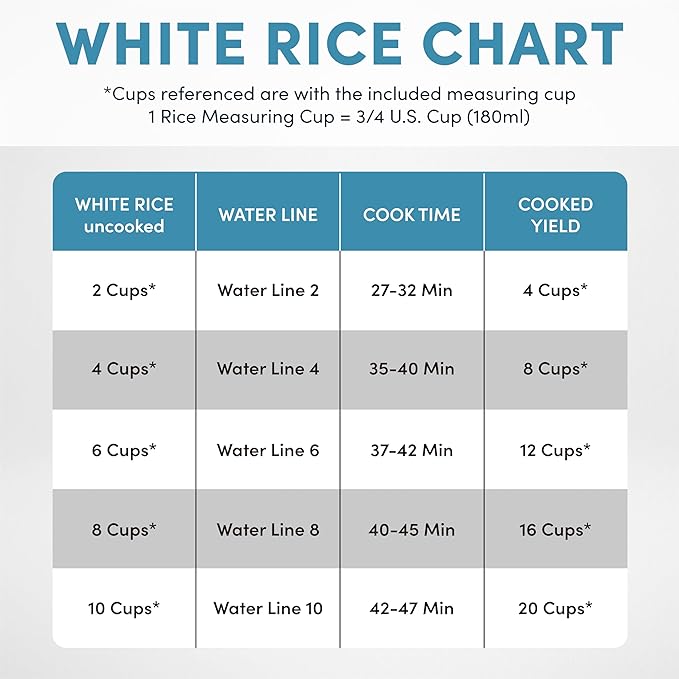 WHITE RICE CHART

*Cups referenced are with the included measuring cup
1 Rice Measuring Cup = 3/4 U.S. Cup (180ml)

| WHITE RICE uncooked | WATER LINE | COOK TIME | COOKED YIELD |
|---|---|---|---|
| 2 Cups* | Water Line 2 | 27-32 Min | 4 Cups* |
| 4 Cups* | Water Line 4 | 35-40 Min | 8 Cups* |
| 6 Cups* | Water Line 6 | 37-42 Min | 12 Cups* |
| 8 Cups* | Water Line 8 | 40-45 Min | 16 Cups* |
| 10 Cups* | Water Line 10 | 42-47 Min | 20 Cups* |